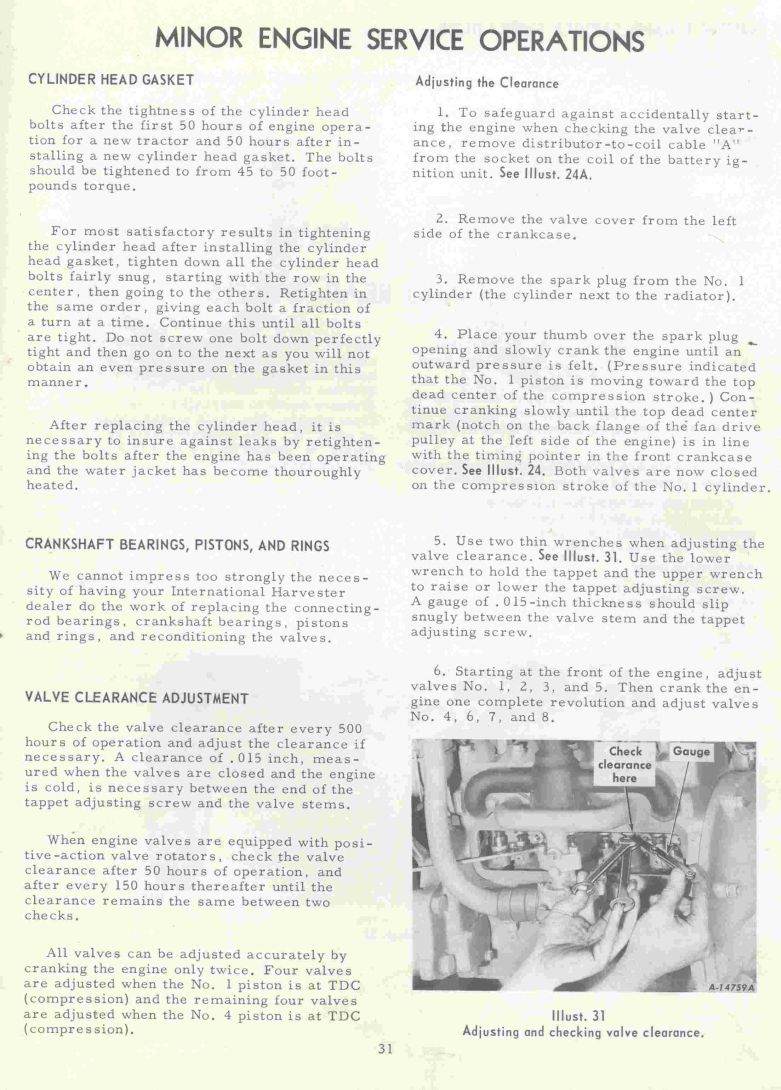 MINOR ENGINE SERVICE OPERATIONS

CYLINDER HEAD GASKET

Check the tightness of the cylinder head bolts after the first 50 hours of engine operation for a new tractor and 50 hours after installing a new cylinder head gasket. The bolts should be tightened to from 45 to 50 foot-pounds torque.

For most satisfactory results in tightening the cylinder head after installing the cylinder head gasket, tighten down all the cylinder head bolts fairly snug, starting with the row in the center, then going to the others. Retighten in the same order, giving each bolt a fraction of a turn at a time. Continue this until all bolts are tight. Do not screw one bolt down perfectly tight and then go on to the next as you will not obtain an even pressure on the gasket in this manner.

After replacing the cylinder head, it is necessary to insure against leaks by retightening the bolts after the engine has been operating and the water jacket has become thouroughly heated.

CRANKSHAFT BEARINGS, PISTONS, AND RINGS

We cannot impress too strongly the necessity of having your International Harvester dealer do the work of replacing the connecting-rod bearings, crankshaft bearings, pistons and rings, and reconditioning the valves.

VALVE CLEARANCE ADJUSTMENT

Check the valve clearance after every 500 hours of operation and adjust the clearance if necessary. A clearance of .015 inch, measured when the valves are closed and the engine is cold, is necessary between the end of the tappet adjusting screw and the valve stems.

When engine valves are equipped with positive-action valve rotators, check the valve clearance after 50 hours of operation, and after every 150 hours thereafter until the clearance remains the same between two checks.

All valves can be adjusted accurately by cranking the engine only twice. Four valves are adjusted when the No. 1 piston is at TDC (compression) and the remaining four valves are adjusted when the No. 4 piston is at TDC (compression).

Adjusting the Clearance

1. To safeguard against accidentally starting the engine when checking the valve clearance, remove distributor-to-coil cable "A" from the socket on the coil of the battery ignition unit. See Illust. 24A.

2. Remove the valve cover from the left side of the crankcase.

3. Remove the spark plug from the No. 1 cylinder (the cylinder next to the radiator).

4. Place your thumb over the spark plug opening and slowly crank the engine until an outward pressure is felt. (Pressure indicated that the No. 1 piston is moving toward the top dead center of the compression stroke.) Continue cranking slowly until the top dead center mark (notch on the back flange of the fan drive pulley at the left side of the engine) is in line with the timing pointer in the front crankcase cover. See Illust. 24. Both valves are now closed on the compression stroke of the No. 1 cylinder.

5. Use two thin wrenches when adjusting the valve clearance. See Illust. 31. Use the lower wrench to hold the tappet and the upper wrench to raise or lower the tappet adjusting screw. A gauge of .015-inch thickness should slip snugly between the valve stem and the tappet adjusting screw.

6. Starting at the front of the engine, adjust valves No. 1, 2, 3, and 5. Then crank the engine one complete revolution and adjust valves No. 4, 6, 7, and 8.

Check clearance here
Gauge
A-14759A

Illust. 31
Adjusting and checking valve clearance.

31